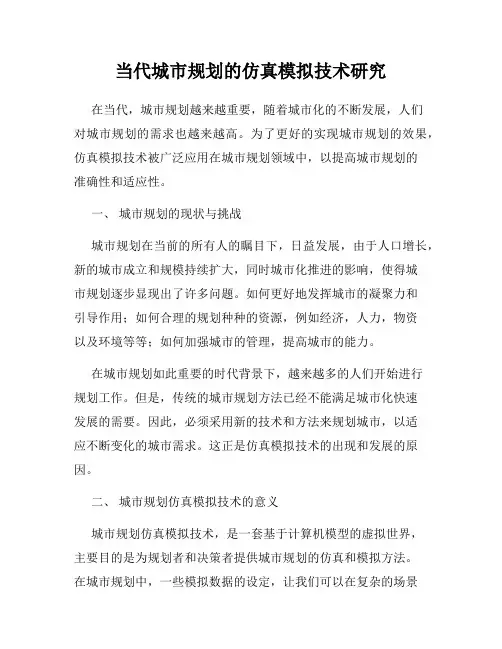 当代城市规划的仿真模拟技术研究

在当代，城市规划越来越重要，随着城市化的不断发展，人们对城市规划的需求也越来越高。为了更好的实现城市规划的效果，仿真模拟技术被广泛应用在城市规划领域中，以提高城市规划的准确性和适应性。

一、 城市规划的现状与挑战

城市规划在当前的所有人的瞩目下，日益发展，由于人口增长，新的城市成立和规模持续扩大，同时城市化推进的影响，使得城市规划逐步显现出了许多问题。如何更好地发挥城市的凝聚力和引导作用；如何合理的规划种种的资源，例如经济，人力，物资以及环境等等；如何加强城市的管理，提高城市的能力。

在城市规划如此重要的时代背景下，越来越多的人们开始进行规划工作。但是，传统的城市规划方法已经不能满足城市化快速发展的需要。因此，必须采用新的技术和方法来规划城市，以适应不断变化的城市需求。这正是仿真模拟技术的出现和发展的原因。

二、 城市规划仿真模拟技术的意义

城市规划仿真模拟技术，是一套基于计算机模型的虚拟世界，主要目的是为规划者和决策者提供城市规划的仿真和模拟方法。在城市规划中，一些模拟数据的设定，让我们可以在复杂的场景